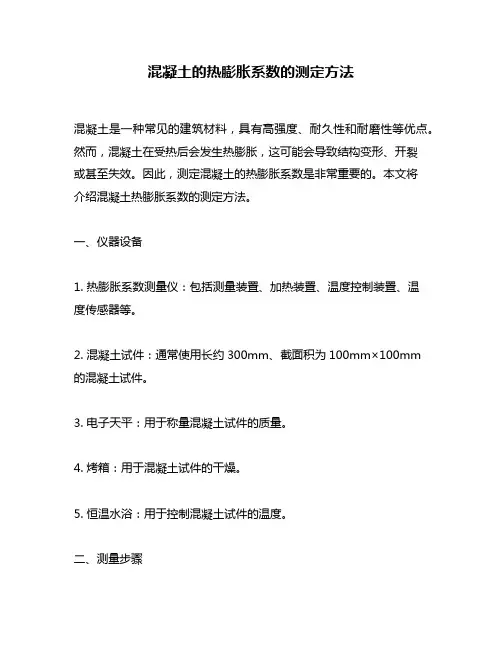 混凝土的热膨胀系数的测定方法

混凝土是一种常见的建筑材料，具有高强度、耐久性和耐磨性等优点。然而，混凝土在受热后会发生热膨胀，这可能会导致结构变形、开裂或甚至失效。因此，测定混凝土的热膨胀系数是非常重要的。本文将介绍混凝土热膨胀系数的测定方法。

一、仪器设备

1. 热膨胀系数测量仪：包括测量装置、加热装置、温度控制装置、温度传感器等。

2. 混凝土试件：通常使用长约 300mm、截面积为 100mm×100mm 的混凝土试件。

3. 电子天平：用于称量混凝土试件的质量。

4. 烤箱：用于混凝土试件的干燥。

5. 恒温水浴：用于控制混凝土试件的温度。

二、测量步骤